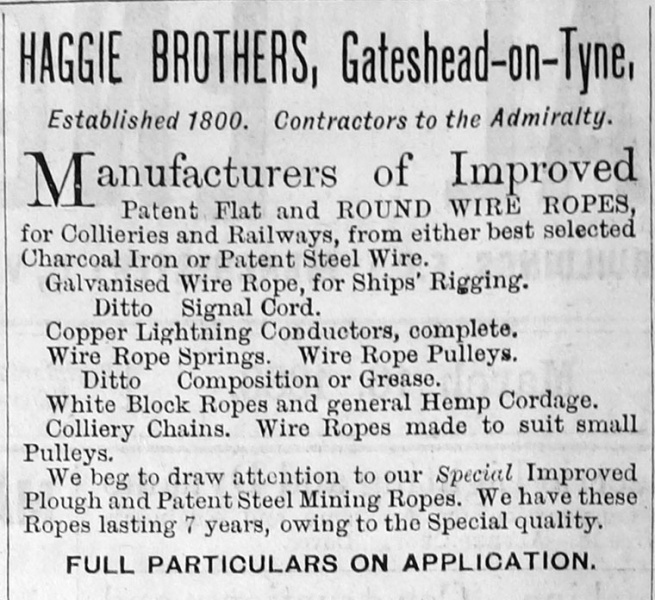 HAGGIE BROTHERS, Gateshead-on-Tyne,

Established 1800. Contractors to the Admiralty.

Manufacturers of Improved Patent Flat and ROUND WIRE ROPES, for Collieries and Railways, from either best selected Charcoal Iron or Patent Steel Wire.

Galvanised Wire Rope, for Ships' Rigging.

Ditto Signal Cord.

Copper Lightning Conductors, complete.

Wire Rope Springs. Wire Rope Pulleys.

Ditto Composition or Grease.

White Block Ropes and general Hemp Cordage.

Colliery Chains. Wire Ropes made to suit small Pulleys.

We beg to draw attention to our Special Improved Plough and Patent Steel Mining Ropes. We have these Ropes lasting 7 years, owing to the Special quality.

FULL PARTICULARS ON APPLICATION.